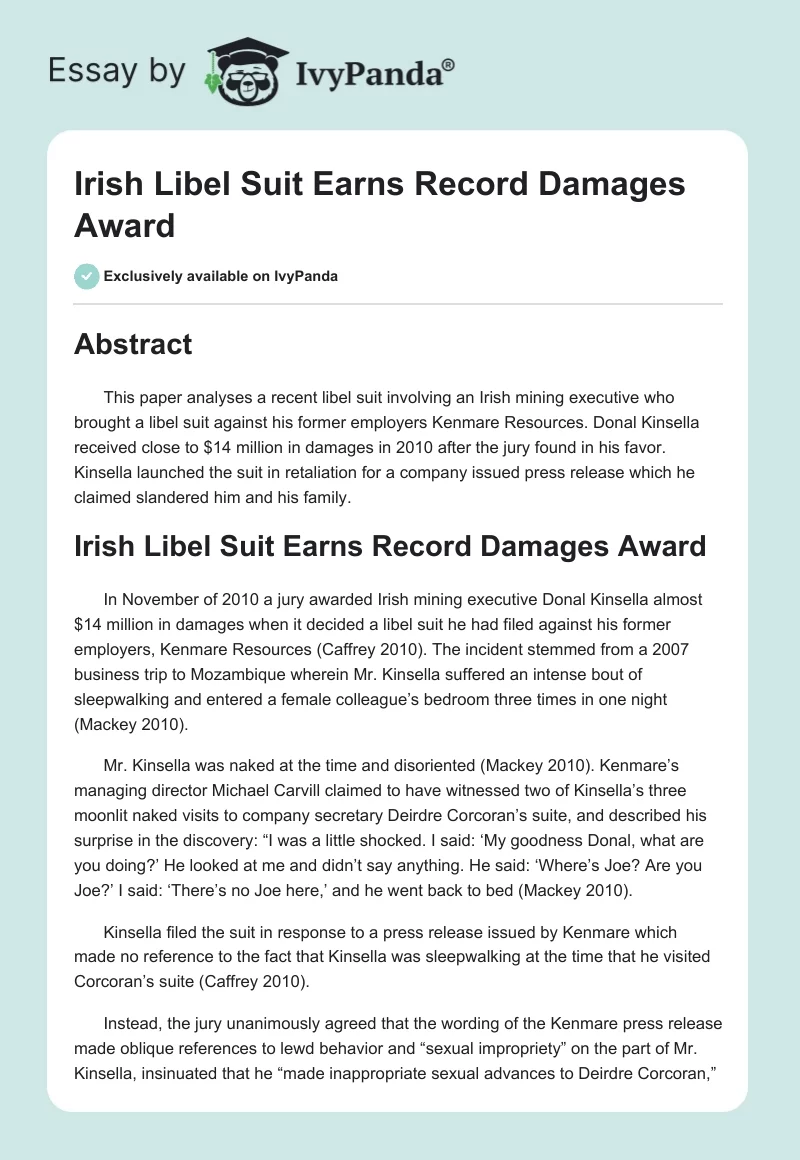 Essay by IvyPanda®

Irish Libel Suit Earns Record Damages Award

Exclusively available on IvyPanda

Abstract

This paper analyses a recent libel suit involving an Irish mining executive who brought a libel suit against his former employers Kenmare Resources. Donal Kinsella received close to $14 million in damages in 2010 after the jury found in his favor. Kinsella launched the suit in retaliation for a company issued press release which he claimed slandered him and his family.

Irish Libel Suit Earns Record Damages Award

In November of 2010 a jury awarded Irish mining executive Donal Kinsella almost $14 million in damages when it decided a libel suit he had filed against his former employers, Kenmare Resources (Caffrey 2010). The incident stemmed from a 2007 business trip to Mozambique wherein Mr. Kinsella suffered an intense bout of sleepwalking and entered a female colleague's bedroom three times in one night (Mackey 2010).

Mr. Kinsella was naked at the time and disoriented (Mackey 2010). Kenmare's managing director Michael Carvill claimed to have witnessed two of Kinsella's three moonlit naked visits to company secretary Deirdre Corcoran's suite, and described his surprise in the discovery: "I was a little shocked. I said: 'My goodness Donal, what are you doing?' He looked at me and didn't say anything. He said: 'Where's Joe? Are you Joe?' I said: 'There's no Joe here,' and he went back to bed (Mackey 2010).

Kinsella filed the suit in response to a press release issued by Kenmare which made no reference to the fact that Kinsella was sleepwalking at the time that he visited Corcoran's suite (Caffrey 2010).

Instead, the jury unanimously agreed that the wording of the Kenmare press release made oblique references to lewd behavior and "sexual impropriety" on the part of Mr. Kinsella, insinuated that he "made inappropriate sexual advances to Deirdre Corcoran,"